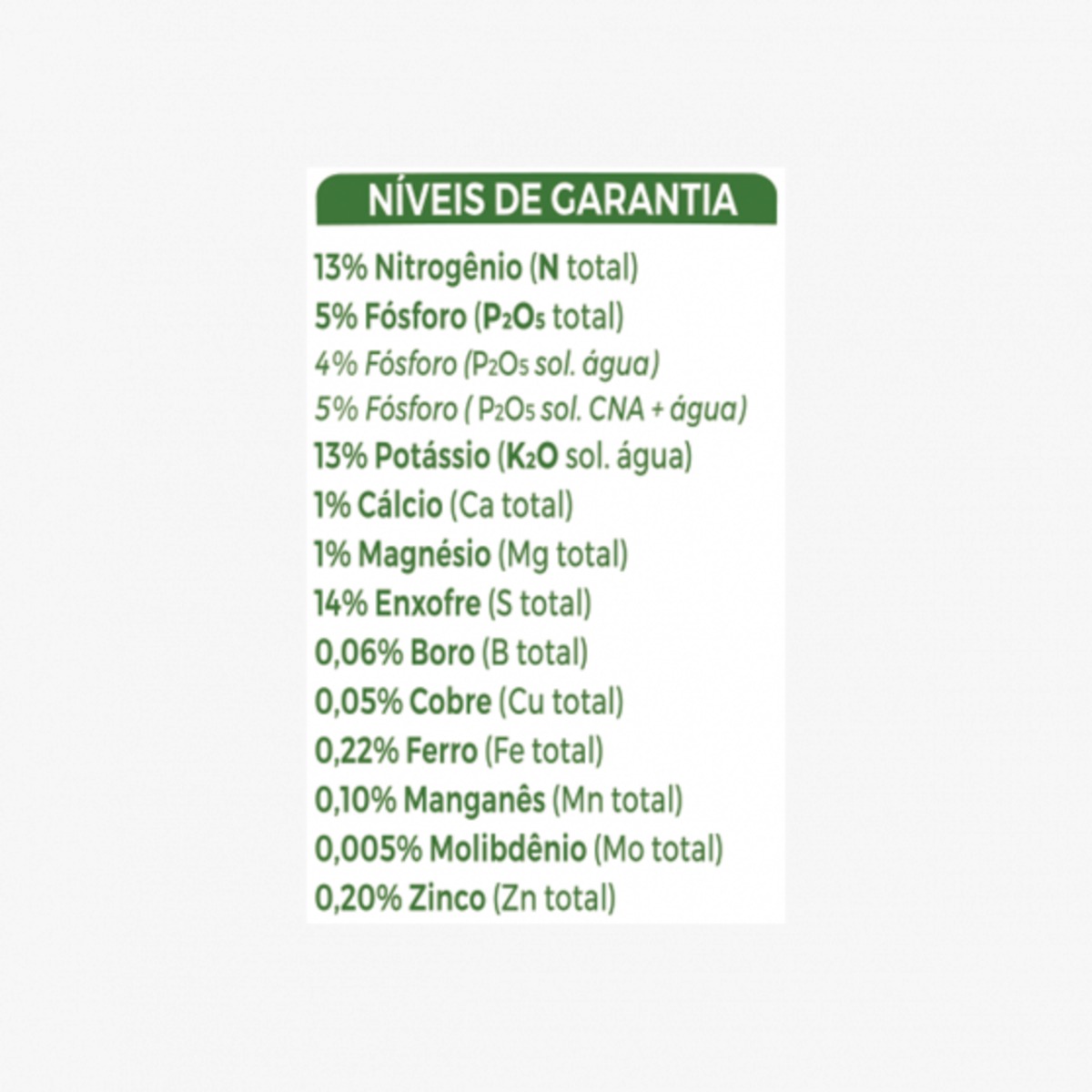 NÍVEIS DE GARANTIA

13% Nitrogênio (N total)
5% Fósforo ($P_2O_5$ total)
4% Fósforo ($P_2O_5$ sol. água)
5% Fósforo ( $P_2O_5$ sol. CNA + água)
13% Potássio ($K_2O$ sol. água)
1% Cálcio (Ca total)
1% Magnésio (Mg total)
14% Enxofre (S total)
0,06% Boro (B total)
0,05% Cobre (Cu total)
0,22% Ferro (Fe total)
0,10% Manganês (Mn total)
0,005% Molibdênio (Mo total)
0,20% Zinco (Zn total)